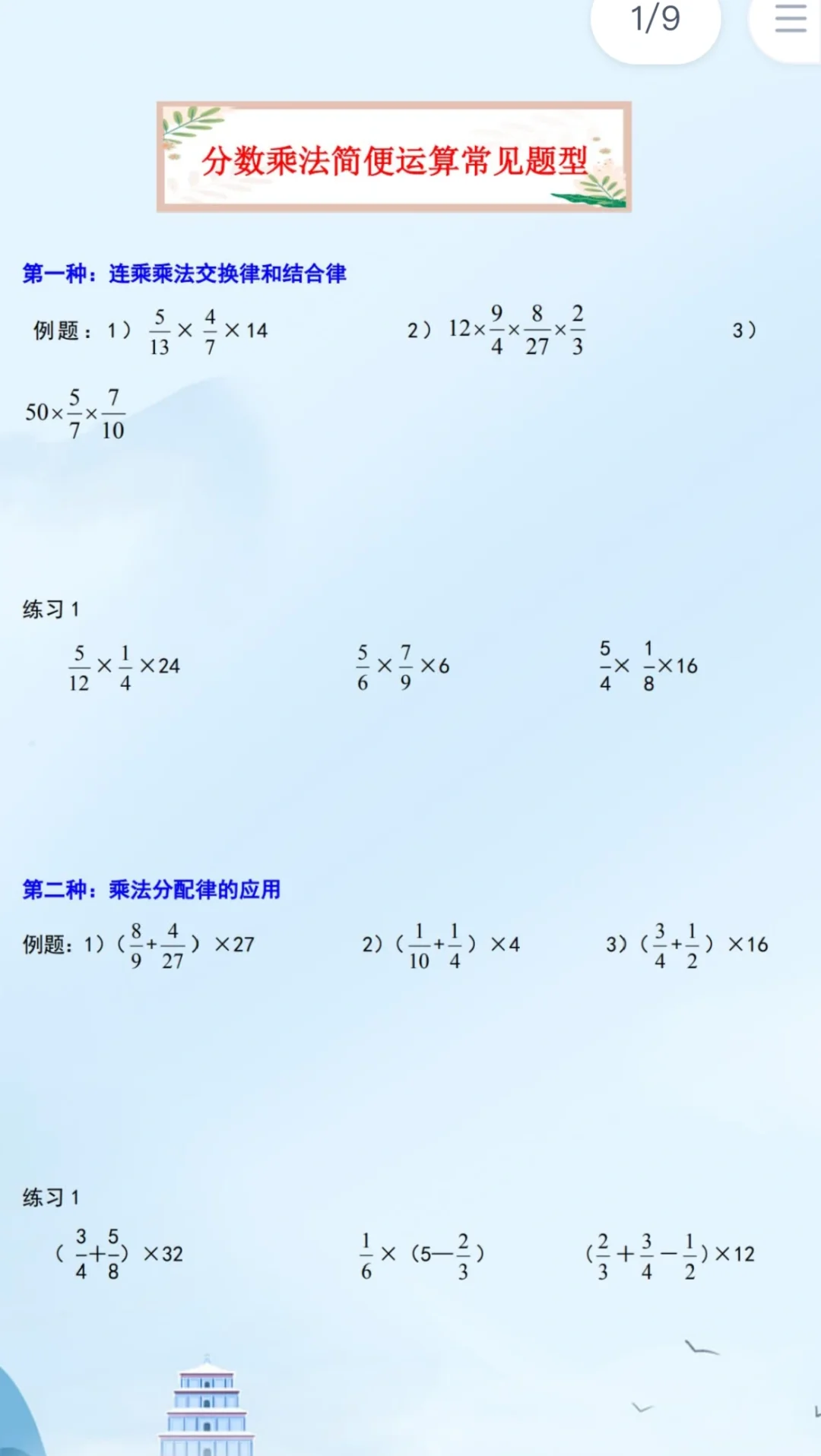 1/9

分数乘法简便运算常见题型

第一种：连乘乘法交换律和结合律

例题：1）$\frac{5}{13}\times\frac{4}{7}\times14$ 2）$12\times\frac{9}{4}\times\frac{8}{27}\times\frac{2}{3}$ 3）$50\times\frac{5}{7}\times\frac{7}{10}$

练习 1

$\frac{5}{12}\times\frac{1}{4}\times24$ $\frac{5}{6}\times\frac{7}{9}\times6$ $\frac{5}{4}\times\frac{1}{8}\times16$

第二种：乘法分配律的应用

例题：1）（$\frac{8}{9}+\frac{4}{27}$）$\times27$ 2）（$\frac{1}{10}+\frac{1}{4}$）$\times4$ 3）（$\frac{3}{4}+\frac{1}{2}$）$\times16$

练习 1

（$\frac{3}{4}+\frac{5}{8}$）$\times32$ $\frac{1}{6}\times$（$5-\frac{2}{3}$） $(\frac{2}{3}+\frac{3}{4}-\frac{1}{2})\times12$